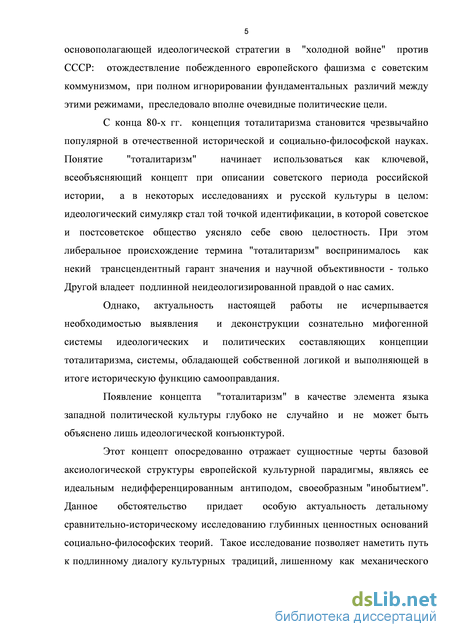 5

основополагающей идеологической стратегии в "холодной войне" против СССР: отождествление побежденного европейского фашизма с советским коммунизмом, при полном игнорировании фундаментальных различий между этими режимами, преследовало вполне очевидные политические цели.

С конца 80-х гг. концепция тоталитаризма становится чрезвычайно популярной в отечественной исторической и социально-философской науках. Понятие "тоталитаризм" начинает использоваться как ключевой, всеобъясняющий концепт при описании советского периода российской истории, а в некоторых исследованиях и русской культуры в целом: идеологический симулякр стал той точкой идентификации, в которой советское и постсоветское общество уясняло себе свою целостность. При этом либеральное происхождение термина "тоталитаризм" воспринималось как некий трансцендентный гарант значения и научной объективности - только Другой владеет подлинной неидеологизированной правдой о нас самих.

Однако, актуальность настоящей работы не исчерпывается необходимостью выявления и деконструкции сознательно мифогенной системы идеологических и политических составляющих концепции тоталитаризма, системы, обладающей собственной логикой и выполняющей в итоге историческую функцию самооправдания.

Появление концепта "тоталитаризм" в качестве элемента языка западной политической культуры глубоко не случайно и не может быть объяснено лишь идеологической конъюнктурой.

Этот концепт опосредованно отражает сущностные черты базовой аксиологической структуры европейской культурной парадигмы, являясь ее идеальным недифференцированным антиподом, своеобразным "инобытием". Данное обстоятельство придает особую актуальность детальному сравнительно-историческому исследованию глубинных ценностных оснований социально-философских теорий. Такое исследование позволяет наметить путь к подлинному диалогу культурных традиций, лишенному как механического

dsLib.net
библиотека диссертаций